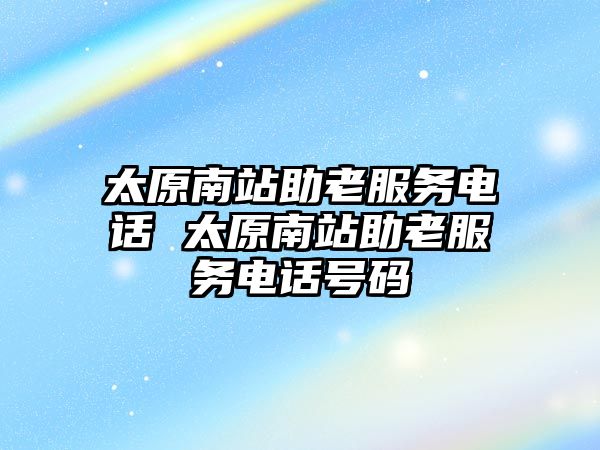 太原南站助老服务电话 太原南站助老服务电话号码